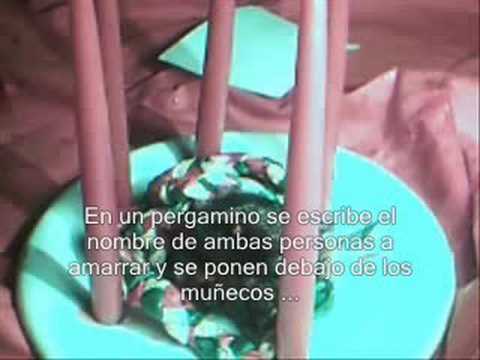 En un pergamino se escribe el nombre de ambas personas a amarrar y se ponen debajo de los muñecos ...